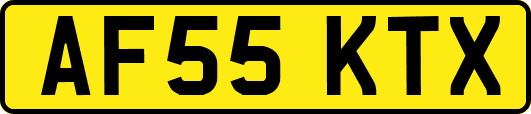 AF55 KTX